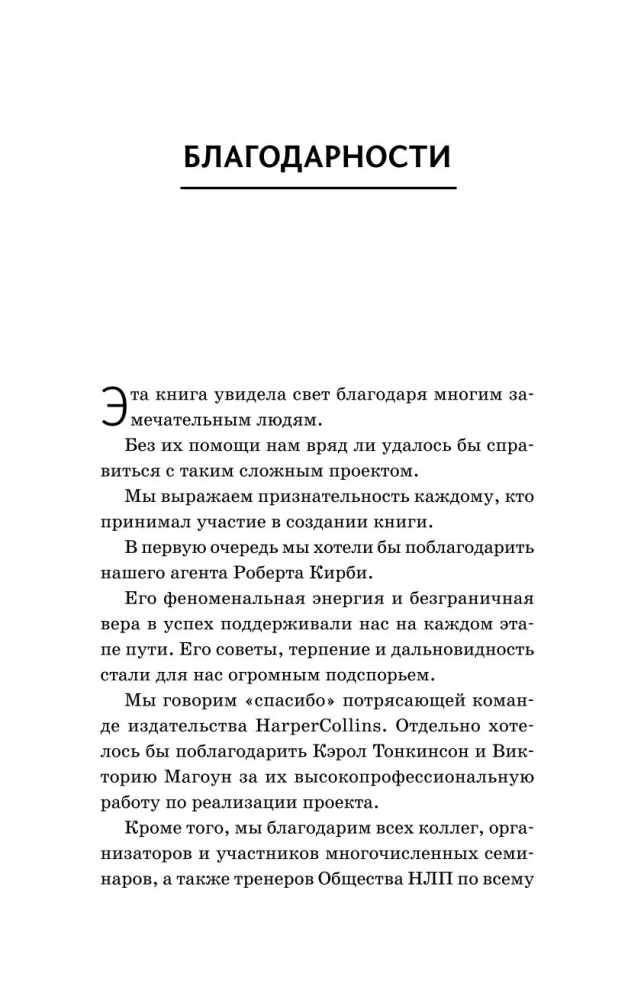 БЛАГОДАРНОСТИ

Эта книга увидела свет благодаря многим замечательным людям.

Без их помощи нам вряд ли удалось бы справиться с таким сложным проектом.

Мы выражаем признательность каждому, кто принимал участие в создании книги.

В первую очередь мы хотели бы поблагодарить нашего агента Роберта Кирби.

Его феноменальная энергия и безграничная вера в успех поддерживали нас на каждом этапе пути. Его советы, терпение и дальновидность стали для нас огромным подспорьем.

Мы говорим «спасибо» потрясающей команде издательства HarperCollins. Отдельно хотелось бы поблагодарить Кэрол Тонкинсон и Викторию Магоун за их высокопрофессиональную работу по реализации проекта.

Кроме того, мы благодарим всех коллег, организаторов и участников многочисленных семинаров, а также тренеров Общества НЛП по всему